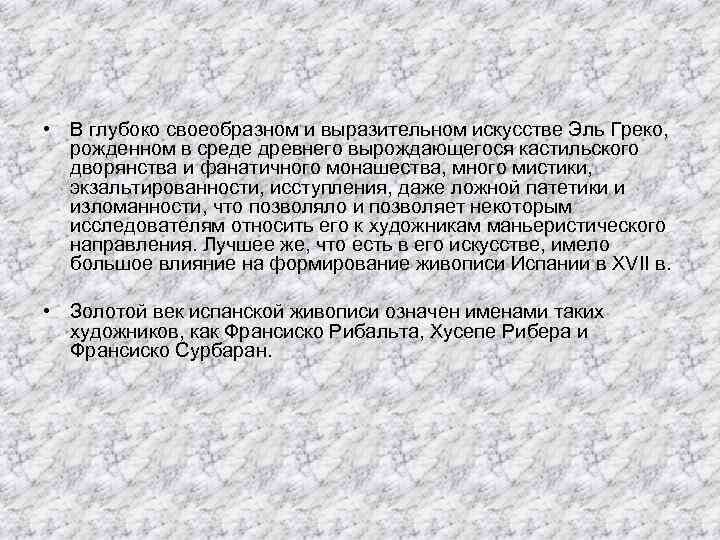 • В глубоко своеобразном и выразительном искусстве Эль Греко, рожденном в среде древнего вырождающегося кастильского дворянства и фанатичного монашества, много мистики, экзальтированности, исступления, даже ложной патетики и изломанности, что позволяло и позволяет некоторым исследователям относить его к художникам маньеристического направления. Лучшее же, что есть в его искусстве, имело большое влияние на формирование живописи Испании в XVII в.

• Золотой век испанской живописи означен именами таких художников, как Франсиско Рибальта, Хусепе Рибера и Франсиско Сурбаран.